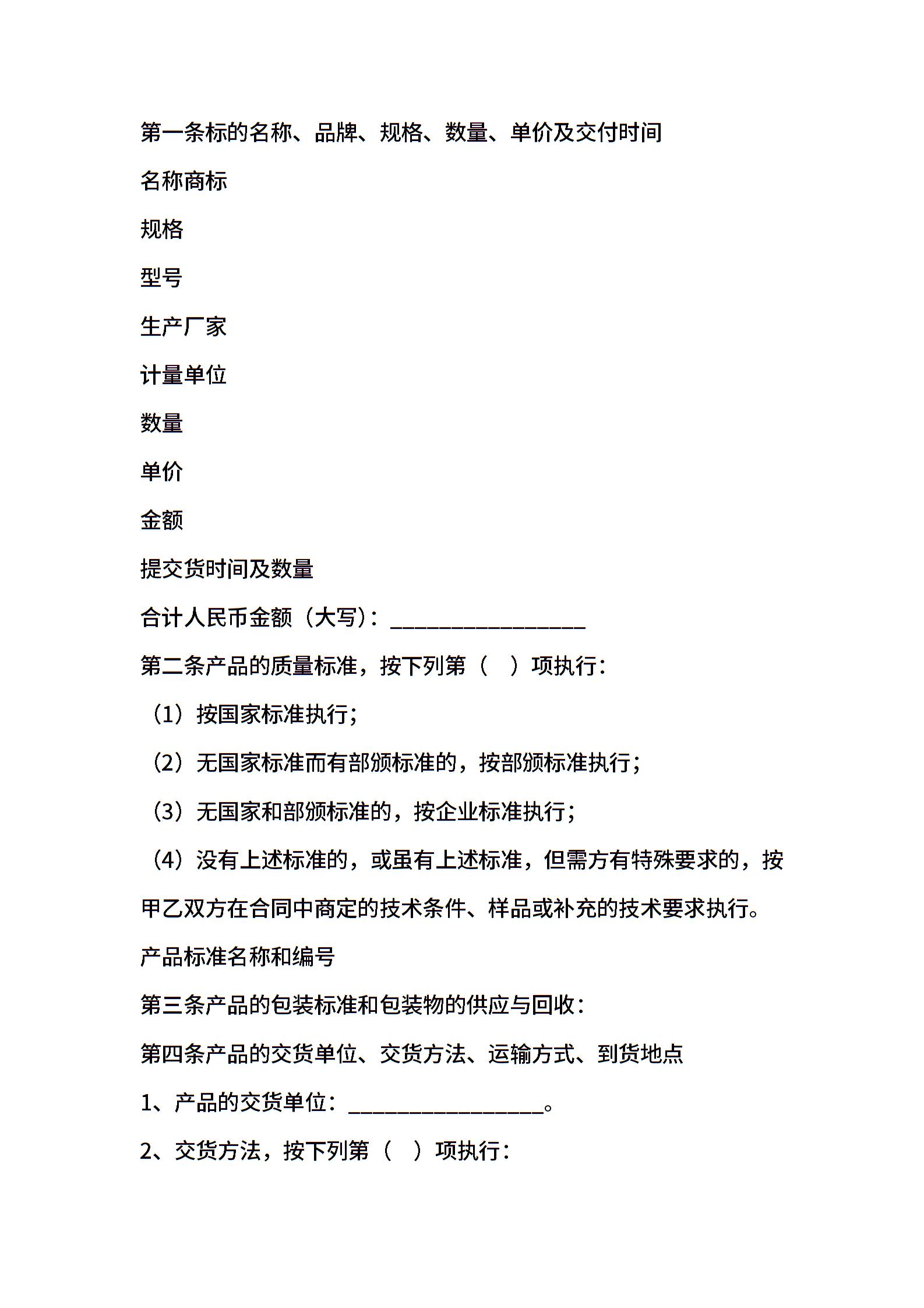 第一条标的名称、品牌、规格、数量、单价及交付时间

名称商标

规格

型号

生产厂家

计量单位

数量

单价

金额

提交货时间及数量

合计人民币金额（大写）：________________

第二条产品的质量标准，按下列第（　）项执行：

（1）按国家标准执行；

（2）无国家标准而有部颁标准的，按部颁标准执行；

（3）无国家和部颁标准的，按企业标准执行；

（4）没有上述标准的，或虽有上述标准，但需方有特殊要求的，按甲乙双方在合同中商定的技术条件、样品或补充的技术要求执行。

产品标准名称和编号

第三条产品的包装标准和包装物的供应与回收：

第四条产品的交货单位、交货方法、运输方式、到货地点

1、产品的交货单位：________________。

2、交货方法，按下列第（　）项执行：